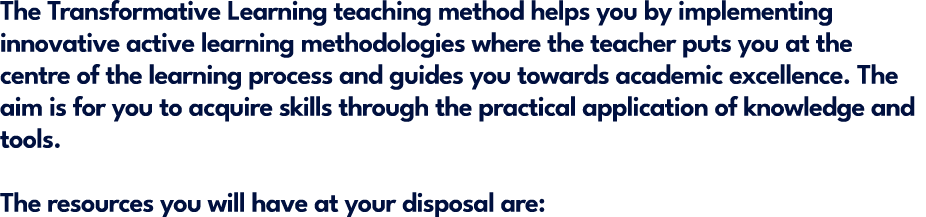 The Transformative Learning teaching method helps you by implementing innovative active learning methodologies where the teacher puts you at the centre of the learning process and guides you towards academic excellence. The aim is for you to acquire skills through the practical application of knowledge and tools.

The resources you will have at your disposal are: